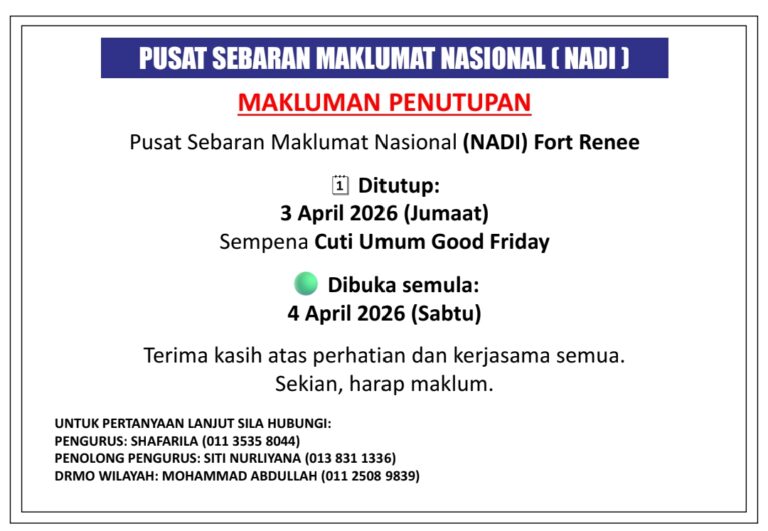 PUSAT SEBARAN MAKLUMAT NASIONAL ( NADI )

MAKLUMAN PENUTUPAN

Pusat Sebaran Maklumat Nasional (NADI) Fort Renee

Ditutup:
3 April 2026 (Jumaat)
Sempena Cuti Umum Good Friday

Dibuka semula:
4 April 2026 (Sabtu)

Terima kasih atas perhatian dan kerjasama semua.
Sekian, harap maklum.

UNTUK PERTANYAAN LANJUT SILA HUBUNGI:
PENGURUS: SHAFARILA (011 3535 8044)
PENOLONG PENGURUS: SITI NURLIYANA (013 831 1336)
DRMO WILAYAH: MOHAMMAD ABDULLAH (011 2508 9839)